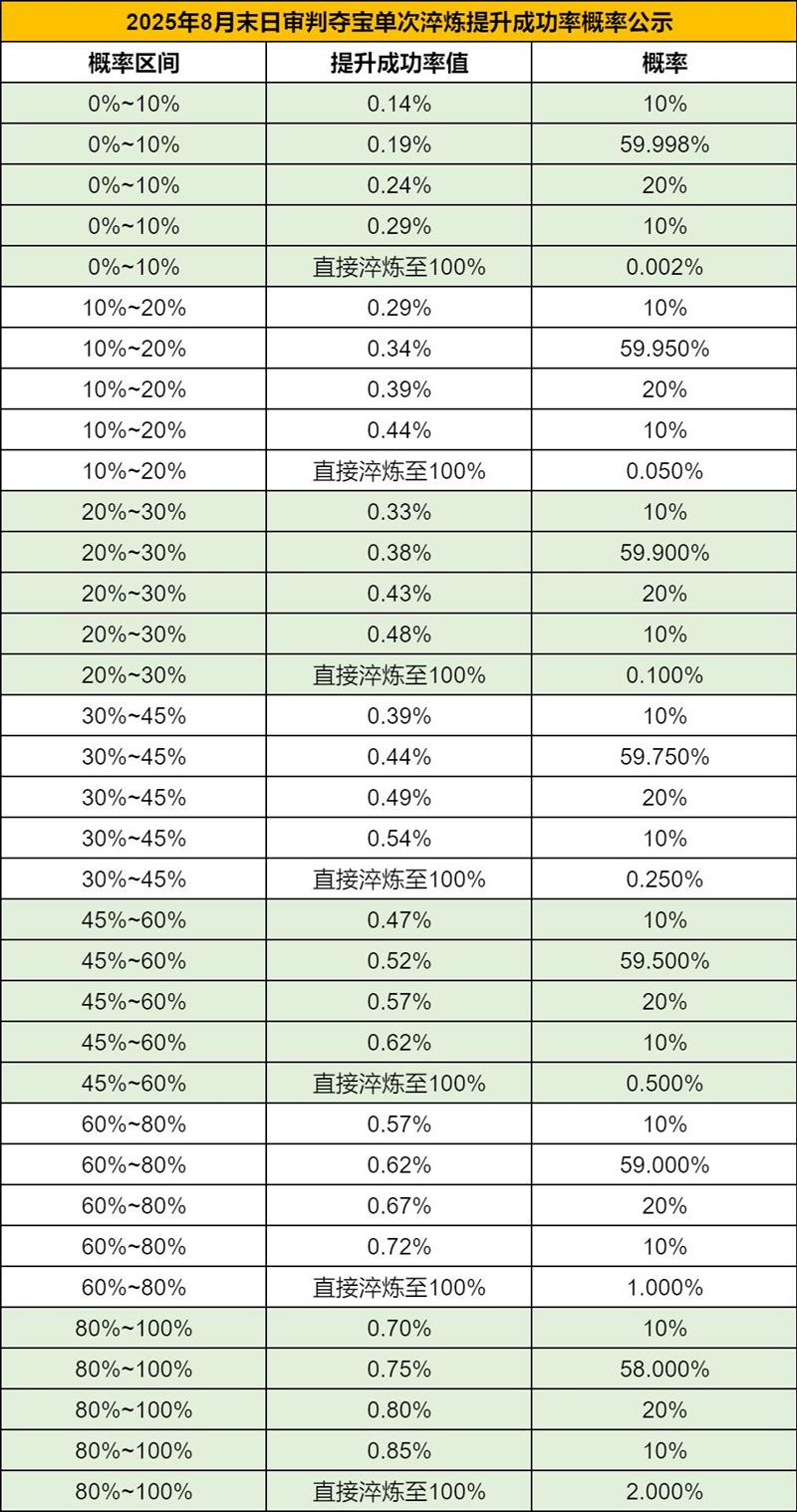 2025年8月末日审判夺宝单次淬炼提升成功率概率公示

| 概率区间 | 提升成功率值 | 概率 |
|---|---|---|
| 0%~10% | 0.14% | 10% |
| 0%~10% | 0.19% | 59.998% |
| 0%~10% | 0.24% | 20% |
| 0%~10% | 0.29% | 10% |
| 0%~10% | 直接淬炼至100% | 0.002% |
| 10%~20% | 0.29% | 10% |
| 10%~20% | 0.34% | 59.950% |
| 10%~20% | 0.39% | 20% |
| 10%~20% | 0.44% | 10% |
| 10%~20% | 直接淬炼至100% | 0.050% |
| 20%~30% | 0.33% | 10% |
| 20%~30% | 0.38% | 59.900% |
| 20%~30% | 0.43% | 20% |
| 20%~30% | 0.48% | 10% |
| 20%~30% | 直接淬炼至100% | 0.100% |
| 30%~45% | 0.39% | 10% |
| 30%~45% | 0.44% | 59.750% |
| 30%~45% | 0.49% | 20% |
| 30%~45% | 0.54% | 10% |
| 30%~45% | 直接淬炼至100% | 0.250% |
| 45%~60% | 0.47% | 10% |
| 45%~60% | 0.52% | 59.500% |
| 45%~60% | 0.57% | 20% |
| 45%~60% | 0.62% | 10% |
| 45%~60% | 直接淬炼至100% | 0.500% |
| 60%~80% | 0.57% | 10% |
| 60%~80% | 0.62% | 59.000% |
| 60%~80% | 0.67% | 20% |
| 60%~80% | 0.72% | 10% |
| 60%~80% | 直接淬炼至100% | 1.000% |
| 80%~100% | 0.70% | 10% |
| 80%~100% | 0.75% | 58.000% |
| 80%~100% | 0.80% | 20% |
| 80%~100% | 0.85% | 10% |
| 80%~100% | 直接淬炼至100% | 2.000% |